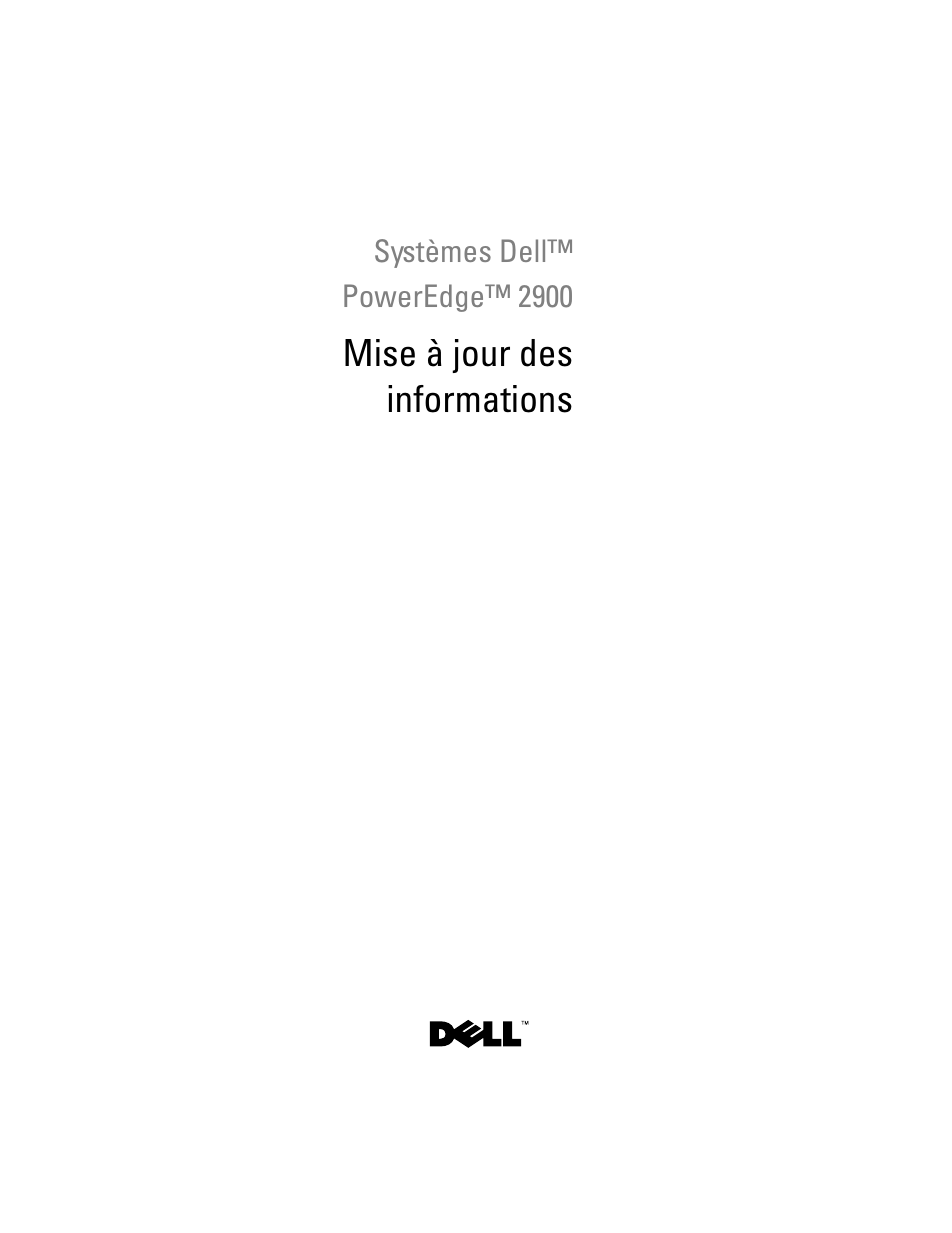 Systèmes Dell™
PowerEdge™ 2900

Mise à jour des informations

DELL™